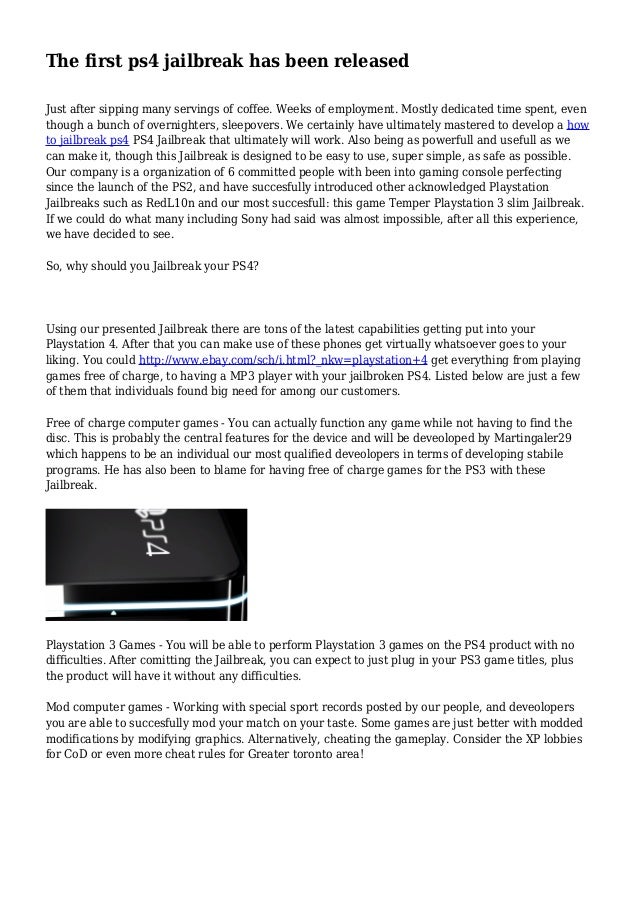 The first ps4 jailbreak has been released

Just after sipping many servings of coffee. Weeks of employment. Mostly dedicated time spent, even though a bunch of overnighters, sleepovers. We certainly have ultimately mastered to develop a how to jailbreak ps4 PS4 Jailbreak that ultimately will work. Also being as powerfull and usefull as we can make it, though this Jailbreak is designed to be easy to use, super simple, as safe as possible. Our company is a organization of 6 committed people with been into gaming console perfecting since the launch of the PS2, and have succesfully introduced other acknowledged Playstation Jailbreaks such as RedL10n and our most succesfull: this game Temper Playstation 3 slim Jailbreak. If we could do what many including Sony had said was almost impossible, after all this experience, we have decided to see.

So, why should you Jailbreak your PS4?

Using our presented Jailbreak there are tons of the latest capabilities getting put into your Playstation 4. After that you can make use of these phones get virtually whatsoever goes to your liking. You could http://www.ebay.com/sch/i.html?_nkw=playstation+4 get everything from playing games free of charge, to having a MP3 player with your jailbroken PS4. Listed below are just a few of them that individuals found big need for among our customers.

Free of charge computer games - You can actually function any game while not having to find the disc. This is probably the central features for the device and will be deveoloped by Martingaler29 which happens to be an individual our most qualified deveolopers in terms of developing stabile programs. He has also been to blame for having free of charge games for the PS3 with these Jailbreak.

PS4

Playstation 3 Games - You will be able to perform Playstation 3 games on the PS4 product with no difficulties. After comitting the Jailbreak, you can expect to just plug in your PS3 game titles, plus the product will have it without any difficulties.

Mod computer games - Working with special sport records posted by our people, and deveolopers you are able to succesfully mod your match on your taste. Some games are just better with modded modifications by modifying graphics. Alternatively, cheating the gameplay. Consider the XP lobbies for CoD or even more cheat rules for Greater toronto area!